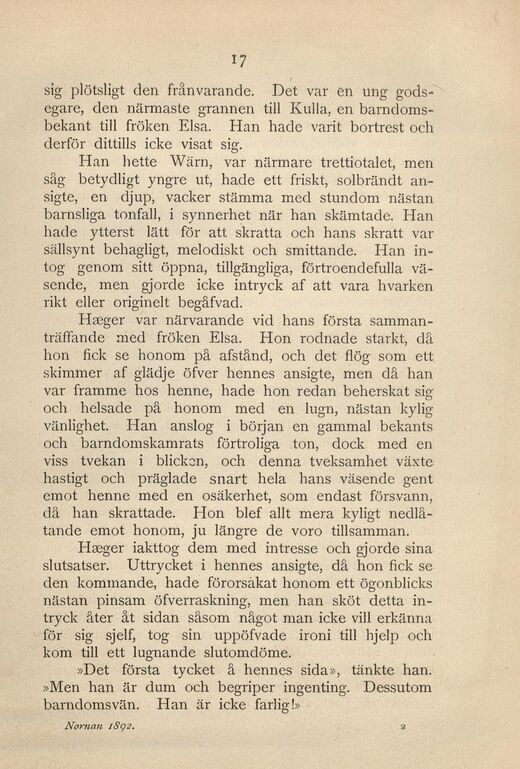 17

sig plötsligt den frånvarande. Det var en ung godsegare, den närmaste grannen till Kulla, en barndomsbekant till fröken Elsa. Han hade varit bortrest och derför dittills icke visat sig.

Han hette Wärn, var närmare trettiotalet, men såg betydligt yngre ut, hade ett friskt, solbrändt ansigte, en djup, vacker stämma med stundom nästan barnsliga tonfall, i synnerhet när han skämtade. Han hade ytterst lätt för att skratta och hans skratt var sällsynt behagligt, melodiskt och smittande. Han intog genom sitt öppna, tillgängliga, förtroendefulla väsende, men gjorde icke intryck af att vara hvarken rikt eller originelt begåfvad.

Hæger var närvarande vid hans första sammanträffande med fröken Elsa. Hon rodnade starkt, då hon fick se honom på afstånd, och det flög som ett skimmer af glädje öfver hennes ansigte, men då han var framme hos henne, hade hon redan beherskat sig och helsade på honom med en lugn, nästan kylig vänlighet. Han anslog i början en gammal bekants och barndomskamrats förtroliga ton, dock med en viss tvekan i blicken, och denna tveksamhet växte hastigt och präglade snart hela hans väsende gent emot henne med en osäkerhet, som endast försvann, då han skrattade. Hon blef allt mera kyligt nedlåtande emot honom, ju längre de voro tillsamman.

Hæger iakttog dem med intresse och gjorde sina slutsatser. Uttrycket i hennes ansigte, då hon fick se den kommande, hade förorsakat honom ett ögonblicks nästan pinsam öfverraskning, men han sköt detta intryck åter åt sidan såsom något man icke vill erkänna för sig sjelf, tog sin uppöfvade ironi till hjelp och kom till ett lugnande slutomdöme.

»Det första tycket å hennes sida», tänkte han. »Men han är dum och begriper ingenting. Dessutom barndomsvän. Han är icke farlig!»

Nornan 1892. 2